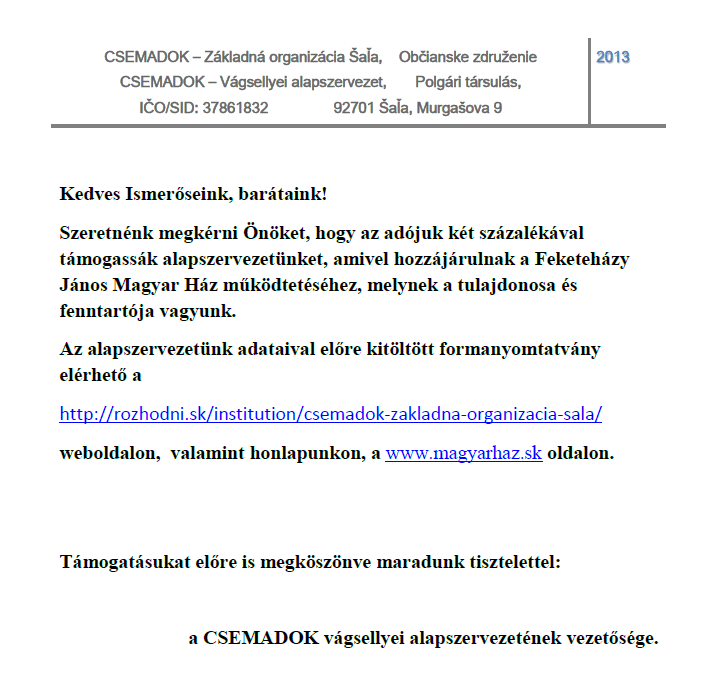 CSEMADOK – Základná organizácia Šaľa, Občianske združenie
CSEMADOK – Vágsellyei alapszervezet, Polgári társulás,
IČO/SID: 37861832 92701 Šaľa, Murgašova 9

2013

Kedves Ismerőseink, barátaink!

Szeretnénk megkérni Önöket, hogy az adójuk két százalékával támogassák alapszervezetünket, amivel hozzájárulnak a Feketeházy János Magyar Ház működtetéséhez, melynek a tulajdonosa és fenntartója vagyunk.

Az alapszervezetünk adataival előre kitöltött formanyomtatvány elérhető a

http://rozhodni.sk/institution/csemadok-zakladna-organizacia-sala/

weboldalon, valamint honlapunkon, a www.magyarhaz.sk oldalon.

Támogatásukat előre is megköszönve maradunk tisztelettel:

a CSEMADOK vágsellyei alapszervezetének vezetősége.